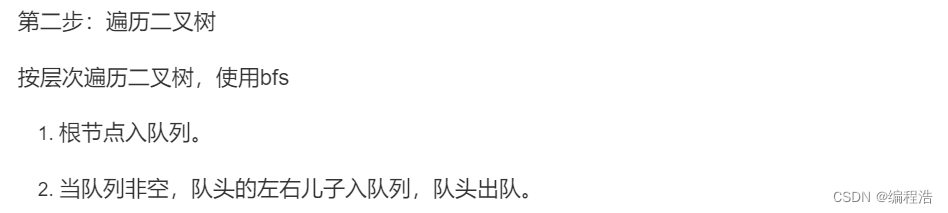 第二步：遍历二叉树

按层次遍历二叉树，使用bfs

1. 根节点入队列。

2. 当队列非空，队头的左右儿子入队列，队头出队。

CSDN @编程浩